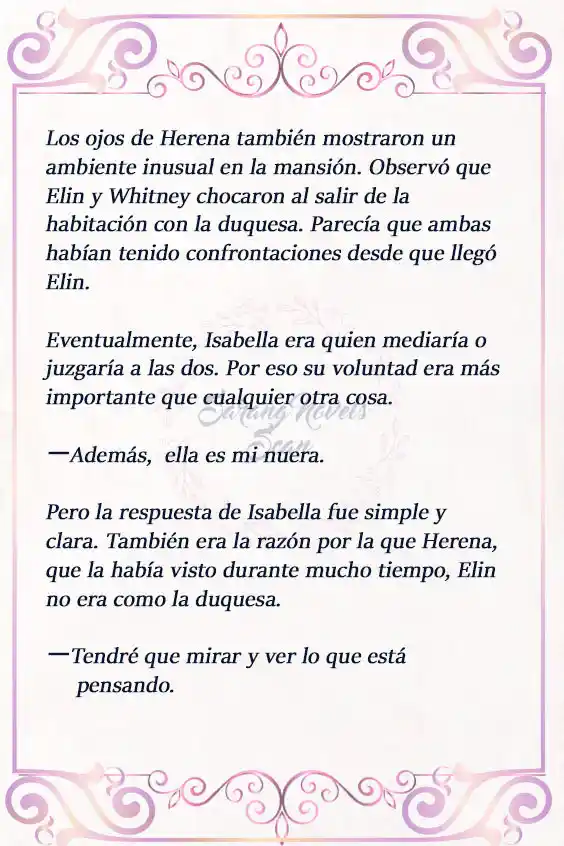 Los ojos de Herena también mostraron un ambiente inusual en la mansión. Observó que Elin y Whitney chocaron al salir de la habitación con la duquesa. Parecía que ambas habían tenido confrontaciones desde que llegó Elin.

Eventualmente, Isabella era quien mediaría o juzgaría a las dos. Por eso su voluntad era más importante que cualquier otra cosa.

Sarang Novels Scan

—Además, ella es mi nuera.

Pero la respuesta de Isabella fue simple y clara. También era la razón por la que Herena, que la había visto durante mucho tiempo, Elin no era como la duquesa.

—Tendré que mirar y ver lo que está pensando.